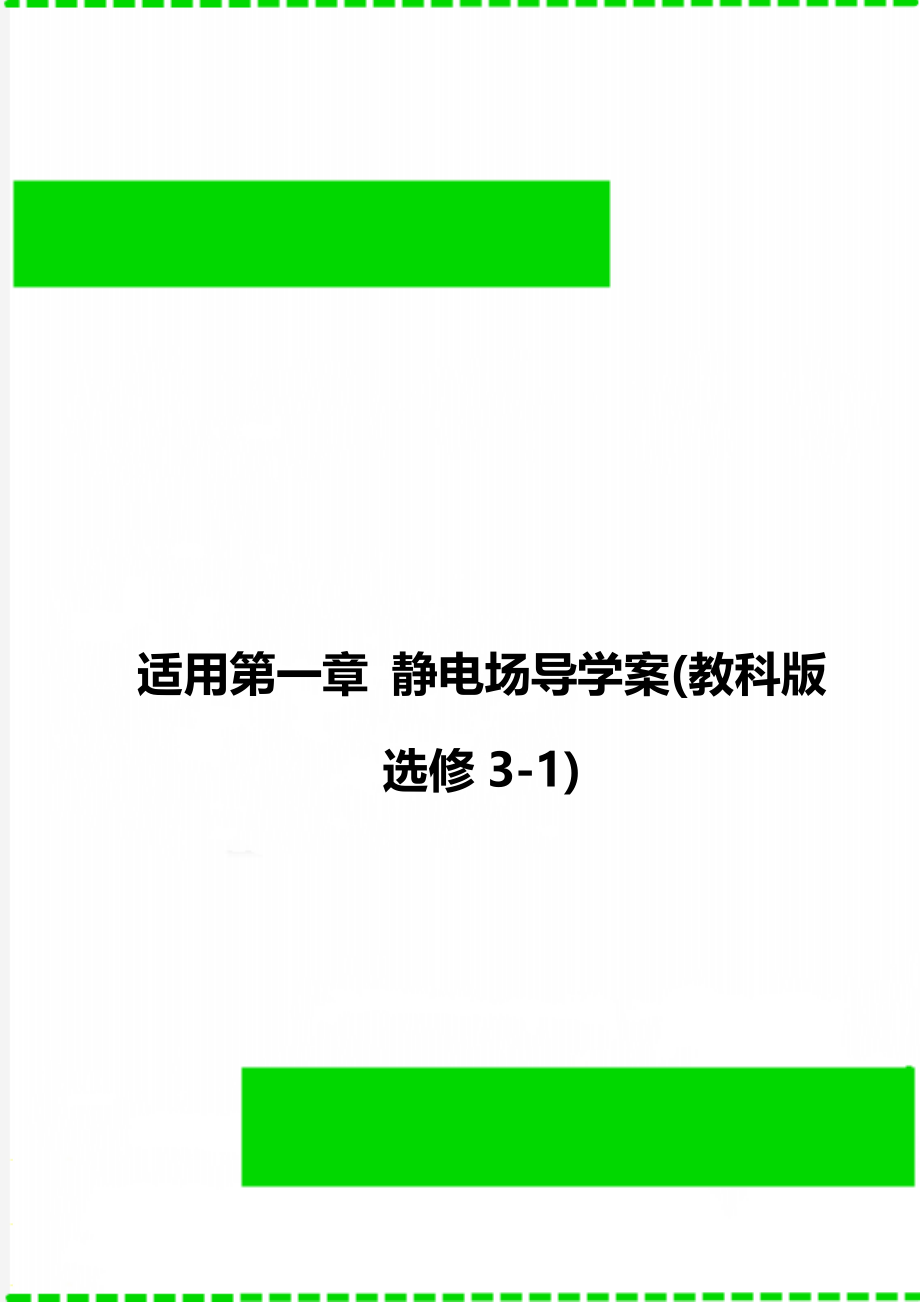 适用第一章 静电场导学案(教科版选修 3-1)